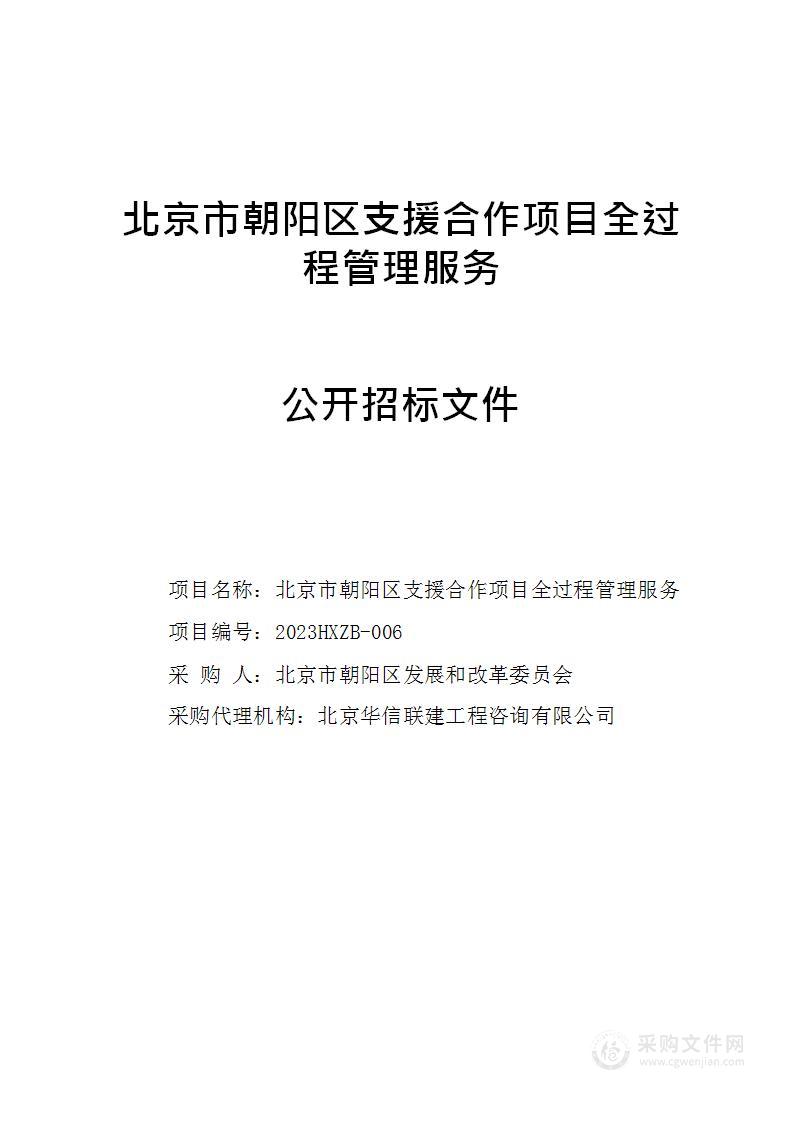 北京市朝阳区支援合作项目全过程管理服务

公开招标文件

项目名称：北京市朝阳区支援合作项目全过程管理服务

项目编号：2023HXZB-006

采 购 人：北京市朝阳区发展和改革委员会

采购代理机构：北京华信联建工程咨询有限公司

采购文件网
www.cgwenjian.com